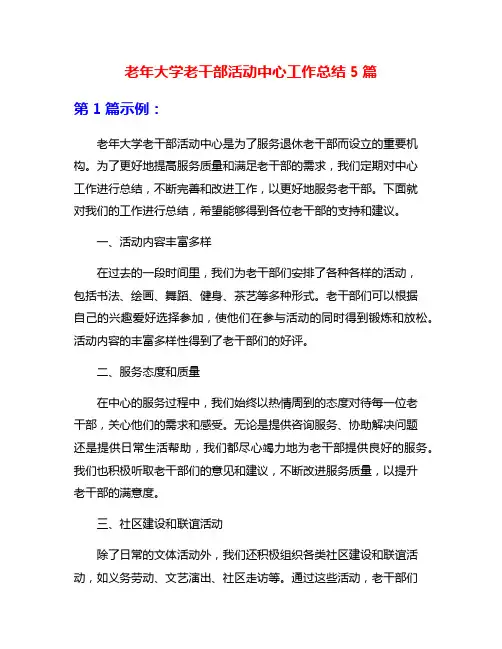 老年大学老干部活动中心工作总结 5 篇

第 1 篇示例：

老年大学老干部活动中心是为了服务退休老干部而设立的重要机构。为了更好地提高服务质量和满足老干部的需求，我们定期对中心工作进行总结，不断完善和改进工作，以更好地服务老干部。下面就对我们的工作进行总结，希望能够得到各位老干部的支持和建议。

一、活动内容丰富多样

在过去的一段时间里，我们为老干部们安排了各种各样的活动，包括书法、绘画、舞蹈、健身、茶艺等多种形式。老干部们可以根据自己的兴趣爱好选择参加，使他们在参与活动的同时得到锻炼和放松。活动内容的丰富多样性得到了老干部们的好评。

二、服务态度和质量

在中心的服务过程中，我们始终以热情周到的态度对待每一位老干部，关心他们的需求和感受。无论是提供咨询服务、协助解决问题还是提供日常生活帮助，我们都尽心竭力地为老干部提供良好的服务。我们也积极听取老干部们的意见和建议，不断改进服务质量，以提升老干部的满意度。

三、社区建设和联谊活动

除了日常的文体活动外，我们还积极组织各类社区建设和联谊活动，如义务劳动、文艺演出、社区走访等。通过这些活动，老干部们